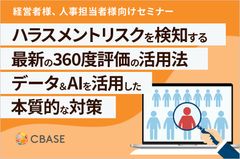 経営者様、人事担当者様向けセミナー

ハラスメントリスクを検知する
最新の360度評価の活用法
データ&AIを活用した
本質的な対策

CBASE